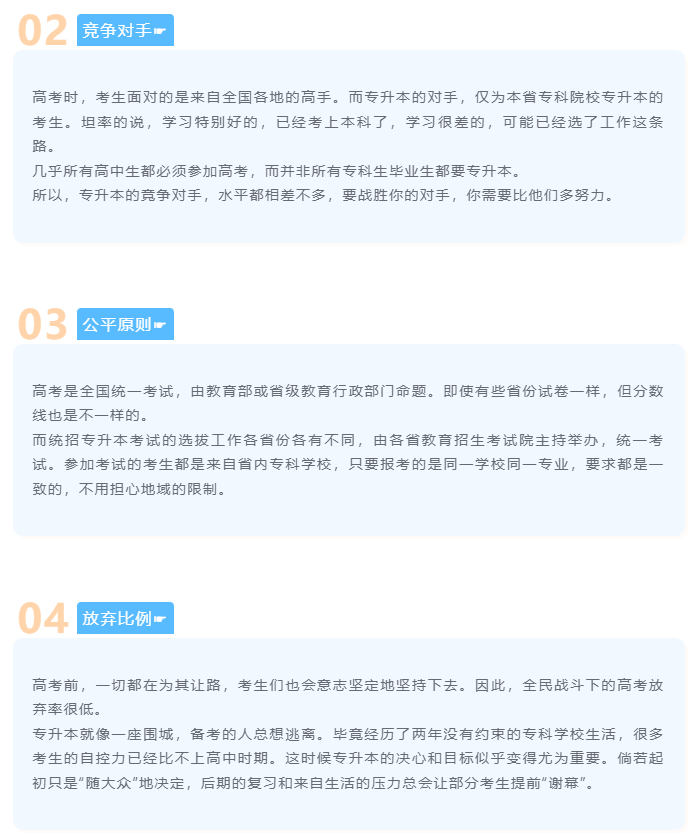 02 竞争对手☛

高考时，考生面对的是来自全国各地的高手。而专升本的对手，仅为本省专科院校专升本的考生。坦率的说，学习特别好的，已经考上本科了，学习很差的，可能已经选了工作这条路。
几乎所有高中生都必须参加高考，而并非所有专科生毕业生都要专升本。
所以，专升本的竞争对手，水平都相差不多，要战胜你的对手，你需要比他们多努力。

03 公平原则☛

高考是全国统一考试，由教育部或省级教育行政部门命题。即使有些省份试卷一样，但分数线也是不一样的。
而统招专升本考试的选拔工作各省份各有不同，由各省教育招生考试院主持举办，统一考试。参加考试的考生都是来自省内专科学校，只要报考的是同一学校同一专业，要求都是一致的，不用担心地域的限制。

04 放弃比例☛

高考前，一切都在为其让路，考生们也会意志坚定地坚持下去。因此，全民战斗下的高考放弃率很低。
专升本就像一座围城，备考的人总想逃离。毕竟经历了两年没有约束的专科学校生活，很多考生的自控力已经比不上高中时期。这时候专升本的决心和目标似乎变得尤为重要。倘若起初只是“随大众”地决定，后期的复习和来自生活的压力总会让部分考生提前“谢幕”。